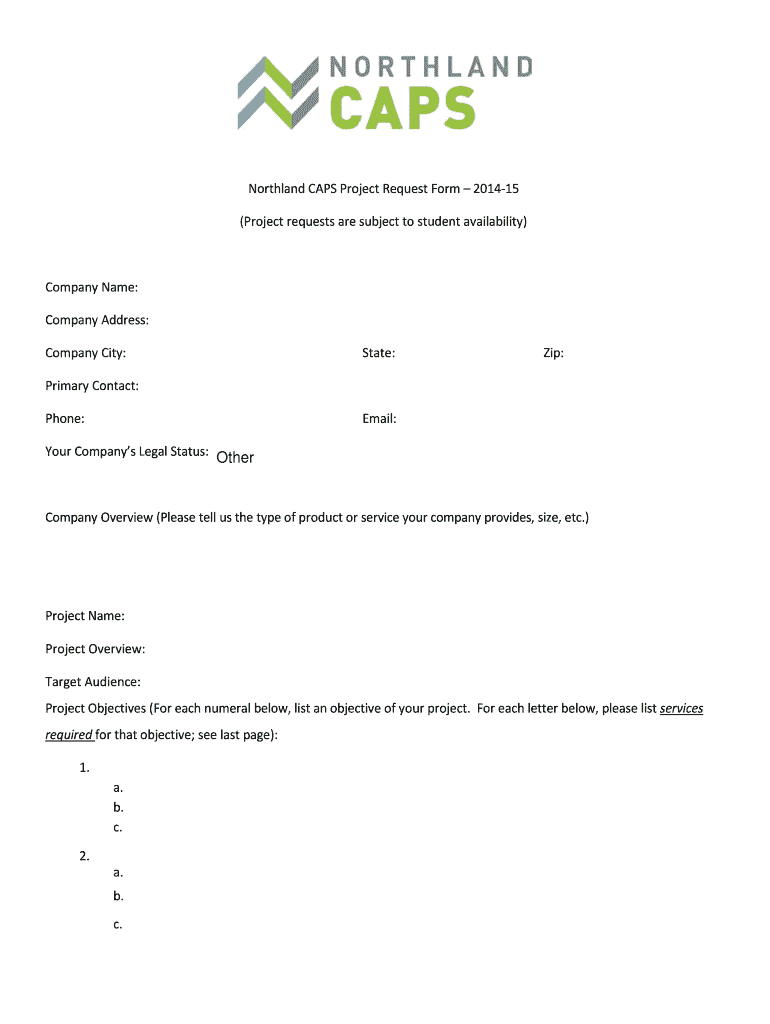 NORTHLAND
CAPS

Northland CAPS Project Request Form – 2014-15

(Project requests are subject to student availability)

Company Name:

Company Address:

Company City: State: Zip:

Primary Contact:

Phone: Email:

Your Company's Legal Status: Other

Company Overview (Please tell us the type of product or service your company provides, size, etc.)

Project Name:

Project Overview:

Target Audience:

Project Objectives (For each numeral below, list an objective of your project. For each letter below, please list services required for that objective; see last page):

1.
a.
b.
c.

2.
a.
b.
c.